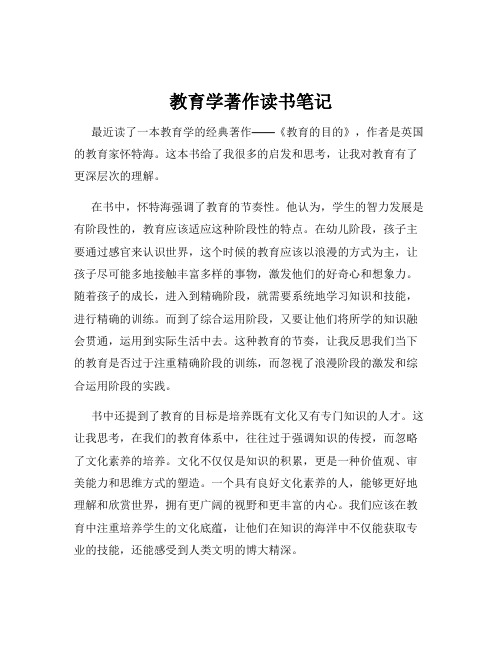 教育学著作读书笔记

最近读了一本教育学的经典著作——《教育的目的》，作者是英国的教育家怀特海。这本书给了我很多的启发和思考，让我对教育有了更深层次的理解。

在书中，怀特海强调了教育的节奏性。他认为，学生的智力发展是有阶段性的，教育应该适应这种阶段性的特点。在幼儿阶段，孩子主要通过感官来认识世界，这个时候的教育应该以浪漫的方式为主，让孩子尽可能多地接触丰富多样的事物，激发他们的好奇心和想象力。随着孩子的成长，进入到精确阶段，就需要系统地学习知识和技能，进行精确的训练。而到了综合运用阶段，又要让他们将所学的知识融会贯通，运用到实际生活中去。这种教育的节奏，让我反思我们当下的教育是否过于注重精确阶段的训练，而忽视了浪漫阶段的激发和综合运用阶段的实践。

书中还提到了教育的目标是培养既有文化又有专门知识的人才。这让我思考，在我们的教育体系中，往往过于强调知识的传授，而忽略了文化素养的培养。文化不仅仅是知识的积累，更是一种价值观、审美能力和思维方式的塑造。一个具有良好文化素养的人，能够更好地理解和欣赏世界，拥有更广阔的视野和更丰富的内心。我们应该在教育中注重培养学生的文化底蕴，让他们在知识的海洋中不仅能获取专业的技能，还能感受到人类文明的博大精深。